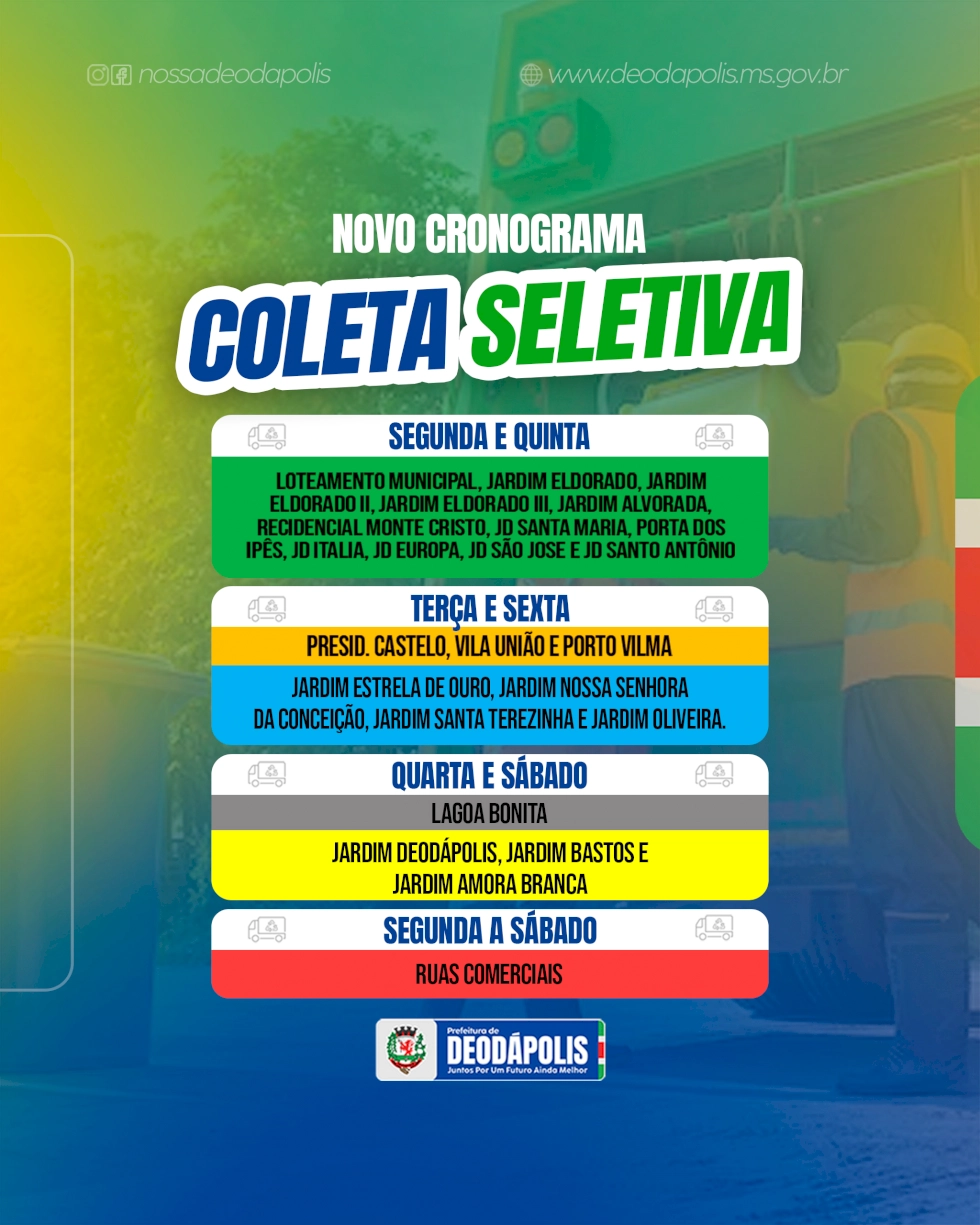 nossadeodapolis

www.deodapolis.ms.gov.br

NOVO CRONOGRAMA

COLETA SELETIVA

SEGUNDA E QUINTA

LOTEAMENTO MUNICIPAL, JARDIM ELDORADO, JARDIM ELDORADO II, JARDIM ELDORADO III, JARDIM ALVORADA, RECIDENCIAL MONTE CRISTO, JD SANTA MARIA, PORTA DOS IPÊS, JD ITALIA, JD EUROPA, JD SÃO JOSE E JD SANTO ANTÔNIO

TERÇA E SEXTA

PRESID. CASTELO, VILA UNIÃO E PORTO VILMA

JARDIM ESTRELA DE OURO, JARDIM NOSSA SENHORA DA CONCEIÇÃO, JARDIM SANTA TEREZINHA E JARDIM OLIVEIRA.

QUARTA E SÁBADO

LAGOA BONITA

JARDIM DEODÁPOLIS, JARDIM BASTOS E JARDIM AMORA BRANCA

SEGUNDA A SÁBADO

RUAS COMERCIAIS

Prefeitura de
DEODÁPOLIS
Juntos Por Um Futuro Ainda Melhor